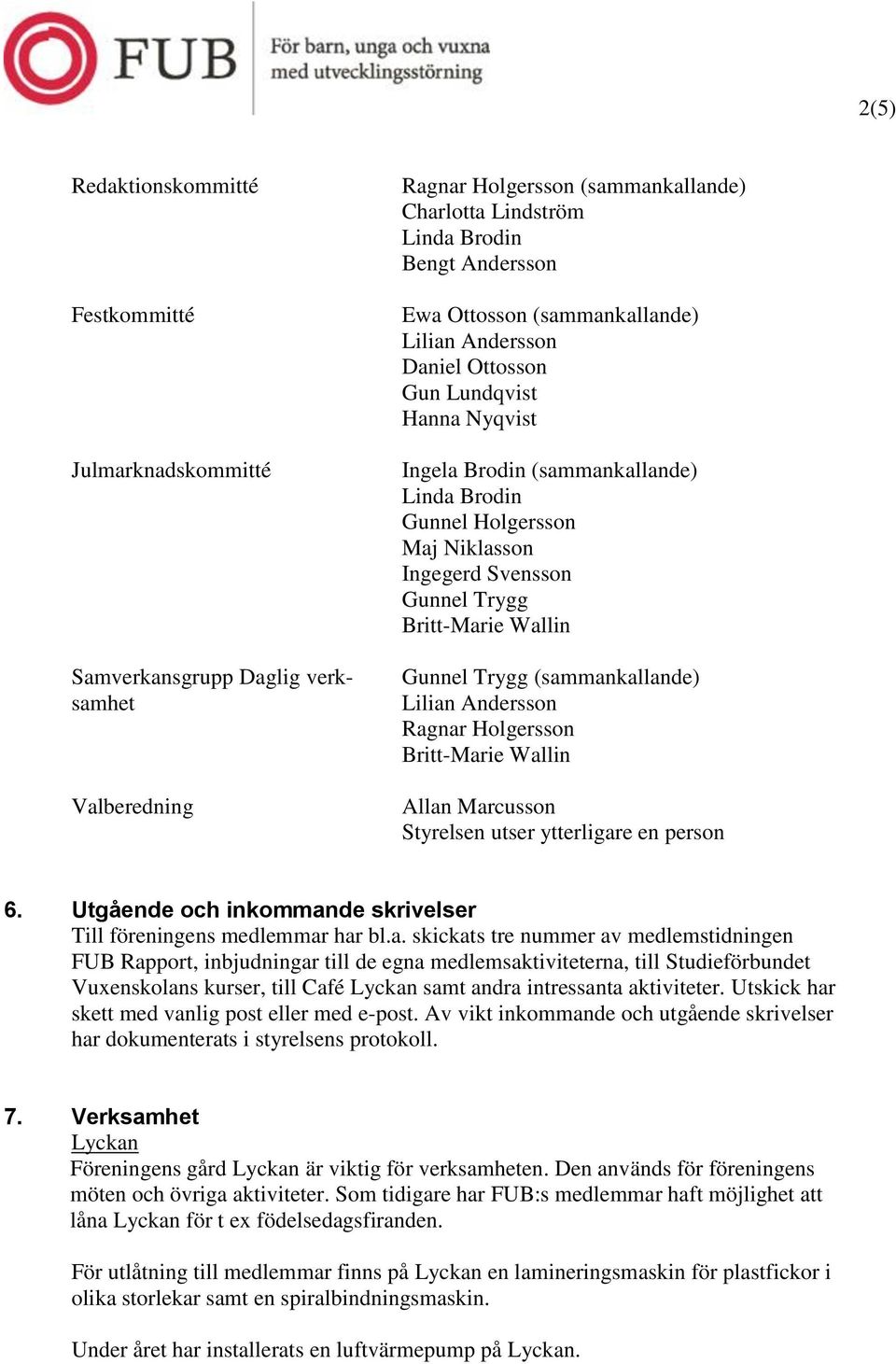 FUB För barn, unga och vuxna med utvecklingsstörning

2(5)

Redaktionskommitté
Ragnar Holgersson (sammankallande)
Charlotta Lindström
Linda Brodin
Bengt Andersson

Festkommitté
Ewa Ottosson (sammankallande)
Lilian Andersson
Daniel Ottosson
Gun Lundqvist
Hanna Nyqvist

Julmarknadskommitté
Ingela Brodin (sammankallande)
Linda Brodin
Gunnel Holgersson
Maj Niklasson
Ingegerd Svensson
Gunnel Trygg
Britt-Marie Wallin

Samverkansgrupp Daglig verksamhet
Gunnel Trygg (sammankallande)
Lilian Andersson
Ragnar Holgersson
Britt-Marie Wallin

Valberedning
Allan Marcusson
Styrelsen utser ytterligare en person

6. Utgående och inkommande skrivelser
Till föreningens medlemmar har bl.a. skickats tre nummer av medlemstidningen FUB Rapport, inbjudningar till de egna medlemsaktiviteterna, till Studieförbundet Vuxenskolans kurser, till Café Lyckan samt andra intressanta aktiviteter. Utskick har skett med vanlig post eller med e-post. Av vikt inkommande och utgående skrivelser har dokumenterats i styrelsens protokoll.

7. Verksamhet
Lyckan
Föreningens gård Lyckan är viktig för verksamheten. Den används för föreningens möten och övriga aktiviteter. Som tidigare har FUB:s medlemmar haft möjlighet att låna Lyckan för t ex födelsedagsfiranden.

För utlåtning till medlemmar finns på Lyckan en lamineringsmaskin för plastfickor i olika storlekar samt en spiralbindningsmaskin.

Under året har installerats en luftvärmepump på Lyckan.